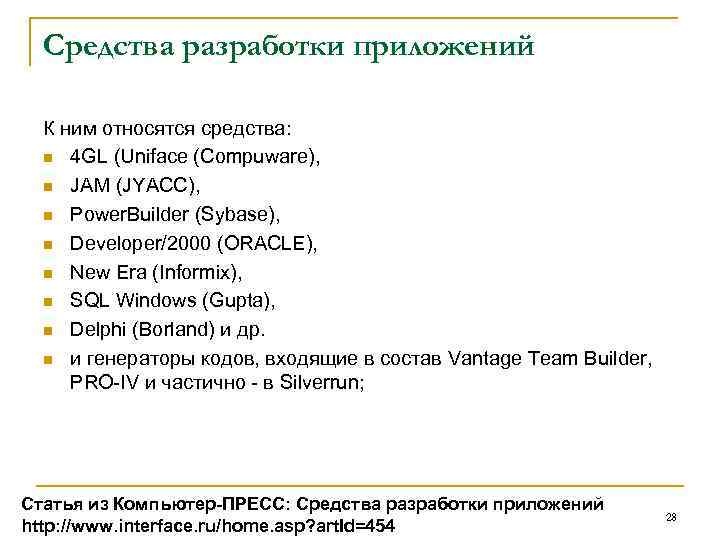 Средства разработки приложений

К ним относятся средства:

- 4GL (Uniface (Compuware),
- JAM (JYACC),
- PowerBuilder (Sybase),
- Developer/2000 (ORACLE),
- New Era (Informix),
- SQL Windows (Gupta),
- Delphi (Borland) и др.
- и генераторы кодов, входящие в состав Vantage Team Builder, PRO-IV и частично - в Silverrun;

Статья из Компьютер-ПРЕСС: Средства разработки приложений
http://www.interface.ru/home.asp?artId=454

28